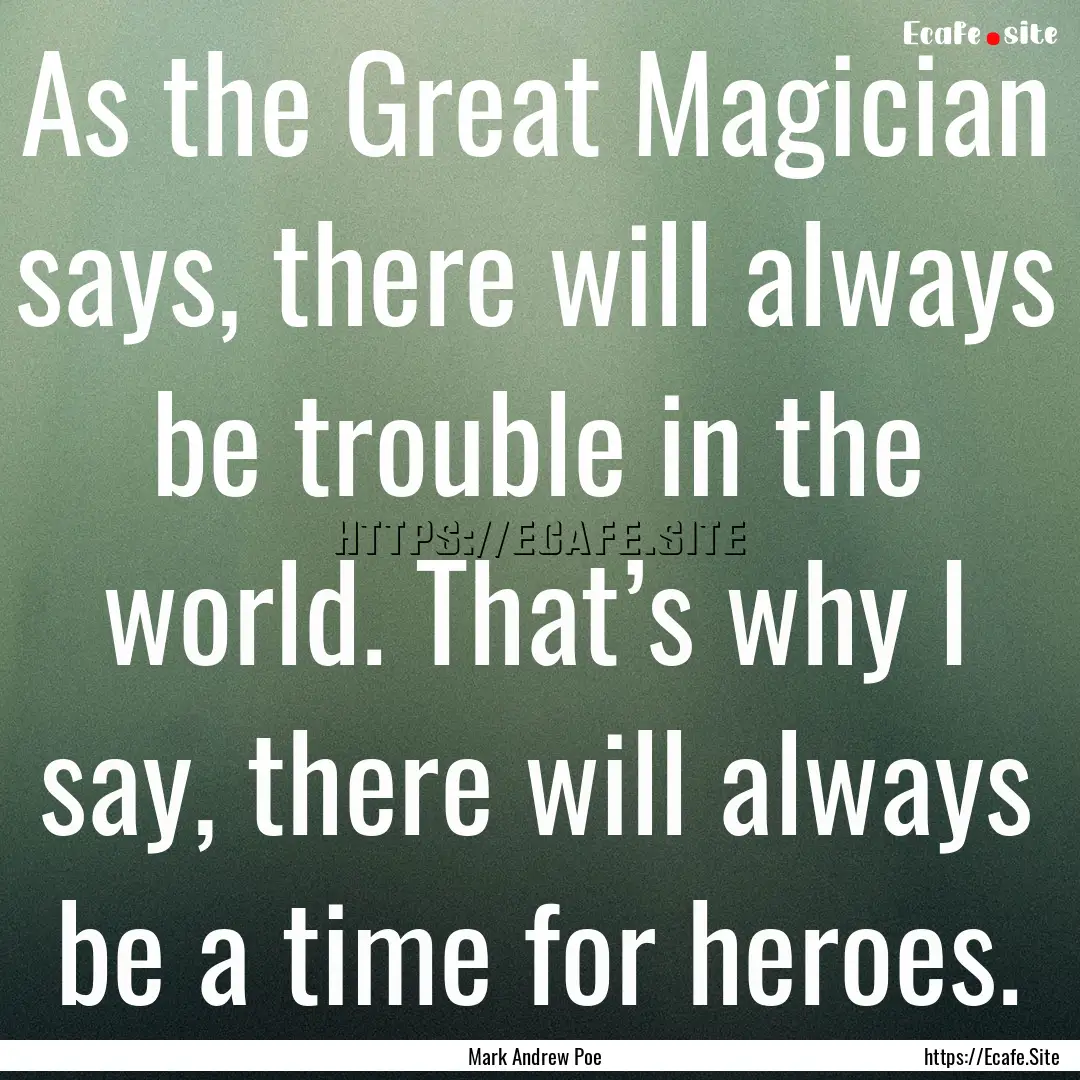 Ecafe.site

As the Great Magician says, there will always be trouble in the world. That’s why I say, there will always be a time for heroes.

HTTPS://ECAFE.SITE

Mark Andrew Poe

https://Ecafe.Site